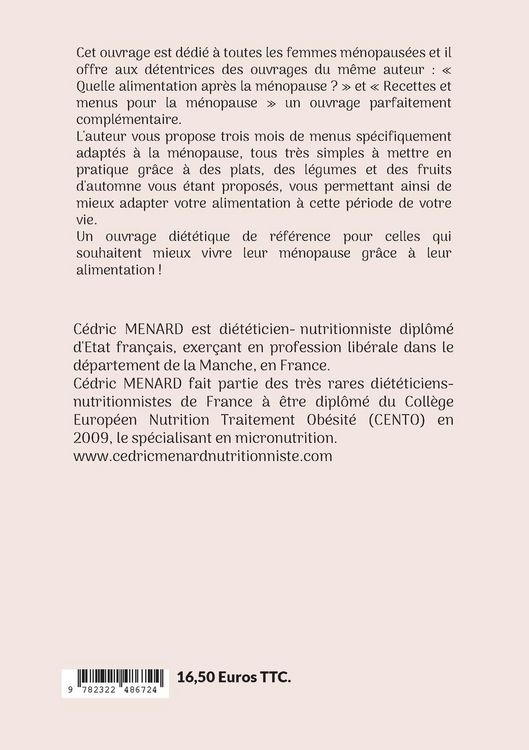 Cet ouvrage est dédié à toutes les femmes ménopausées et il offre aux détentrices des ouvrages du même auteur : « Quelle alimentation après la ménopause ? » et « Recettes et menus pour la ménopause » un ouvrage parfaitement complémentaire.
L'auteur vous propose trois mois de menus spécifiquement adaptés à la ménopause, tous très simples à mettre en pratique grâce à des plats, des légumes et des fruits d'automne vous étant proposés, vous permettant ainsi de mieux adapter votre alimentation à cette période de votre vie.
Un ouvrage diététique de référence pour celles qui souhaitent mieux vivre leur ménopause grâce à leur alimentation !

Cédric MENARD est diététicien- nutritionniste diplômé d'Etat français, exerçant en profession libérale dans le département de la Manche, en France.
Cédric MENARD fait partie des très rares diététiciens-nutritionnistes de France à être diplômé du Collège Européen Nutrition Traitement Obésité (CENTO) en 2009, le spécialisant en micronutrition.
www.cedricmenardnutritionniste.com

9 782322 486724

16,50 Euros TTC.